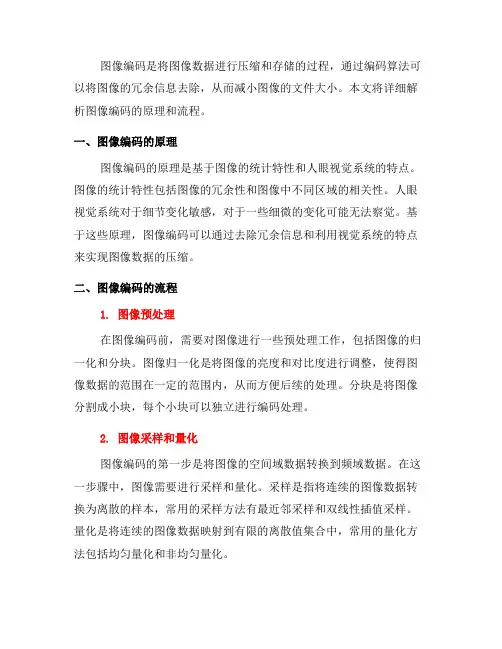 图像编码是将图像数据进行压缩和存储的过程，通过编码算法可以将图像的冗余信息去除，从而减小图像的文件大小。本文将详细解析图像编码的原理和流程。

一、图像编码的原理

图像编码的原理是基于图像的统计特性和人眼视觉系统的特点。图像的统计特性包括图像的冗余性和图像中不同区域的相关性。人眼视觉系统对于细节变化敏感，对于一些细微的变化可能无法察觉。基于这些原理，图像编码可以通过去除冗余信息和利用视觉系统的特点来实现图像数据的压缩。

二、图像编码的流程

1. 图像预处理

在图像编码前，需要对图像进行一些预处理工作，包括图像的归一化和分块。图像归一化是将图像的亮度和对比度进行调整，使得图像数据的范围在一定的范围内，从而方便后续的处理。分块是将图像分割成小块，每个小块可以独立进行编码处理。

2. 图像采样和量化

图像编码的第一步是将图像的空间域数据转换到频域数据。在这一步骤中，图像需要进行采样和量化。采样是指将连续的图像数据转换为离散的样本，常用的采样方法有最近邻采样和双线性插值采样。量化是将连续的图像数据映射到有限的离散值集合中，常用的量化方法包括均匀量化和非均匀量化。